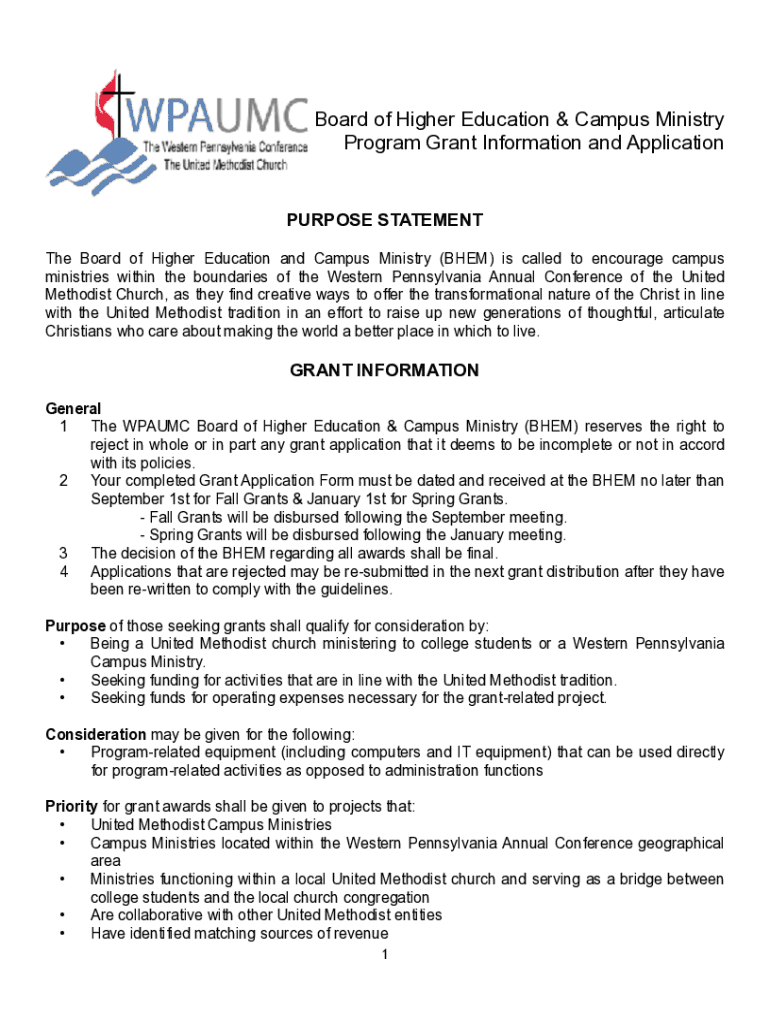 WPAUMC
The Western Pennsylvania Conference
The United Methodist Church

Board of Higher Education & Campus Ministry
Program Grant Information and Application

PURPOSE STATEMENT

The Board of Higher Education and Campus Ministry (BHEM) is called to encourage campus ministries within the boundaries of the Western Pennsylvania Annual Conference of the United Methodist Church, as they find creative ways to offer the transformational nature of the Christ in line with the United Methodist tradition in an effort to raise up new generations of thoughtful, articulate Christians who care about making the world a better place in which to live.

GRANT INFORMATION

General
1 The WPAUMC Board of Higher Education & Campus Ministry (BHEM) reserves the right to reject in whole or in part any grant application that it deems to be incomplete or not in accord with its policies.
2 Your completed Grant Application Form must be dated and received at the BHEM no later than September 1st for Fall Grants & January 1st for Spring Grants.
- Fall Grants will be disbursed following the September meeting.
- Spring Grants will be disbursed following the January meeting.
3 The decision of the BHEM regarding all awards shall be final.
4 Applications that are rejected may be re-submitted in the next grant distribution after they have been re-written to comply with the guidelines.

Purpose of those seeking grants shall qualify for consideration by:
• Being a United Methodist church ministering to college students or a Western Pennsylvania Campus Ministry.
• Seeking funding for activities that are in line with the United Methodist tradition.
• Seeking funds for operating expenses necessary for the grant-related project.

Consideration may be given for the following:
• Program-related equipment (including computers and IT equipment) that can be used directly for program-related activities as opposed to administration functions

Priority for grant awards shall be given to projects that:
• United Methodist Campus Ministries
• Campus Ministries located within the Western Pennsylvania Annual Conference geographical area
• Ministries functioning within a local United Methodist church and serving as a bridge between college students and the local church congregation
• Are collaborative with other United Methodist entities
• Have identified matching sources of revenue

1